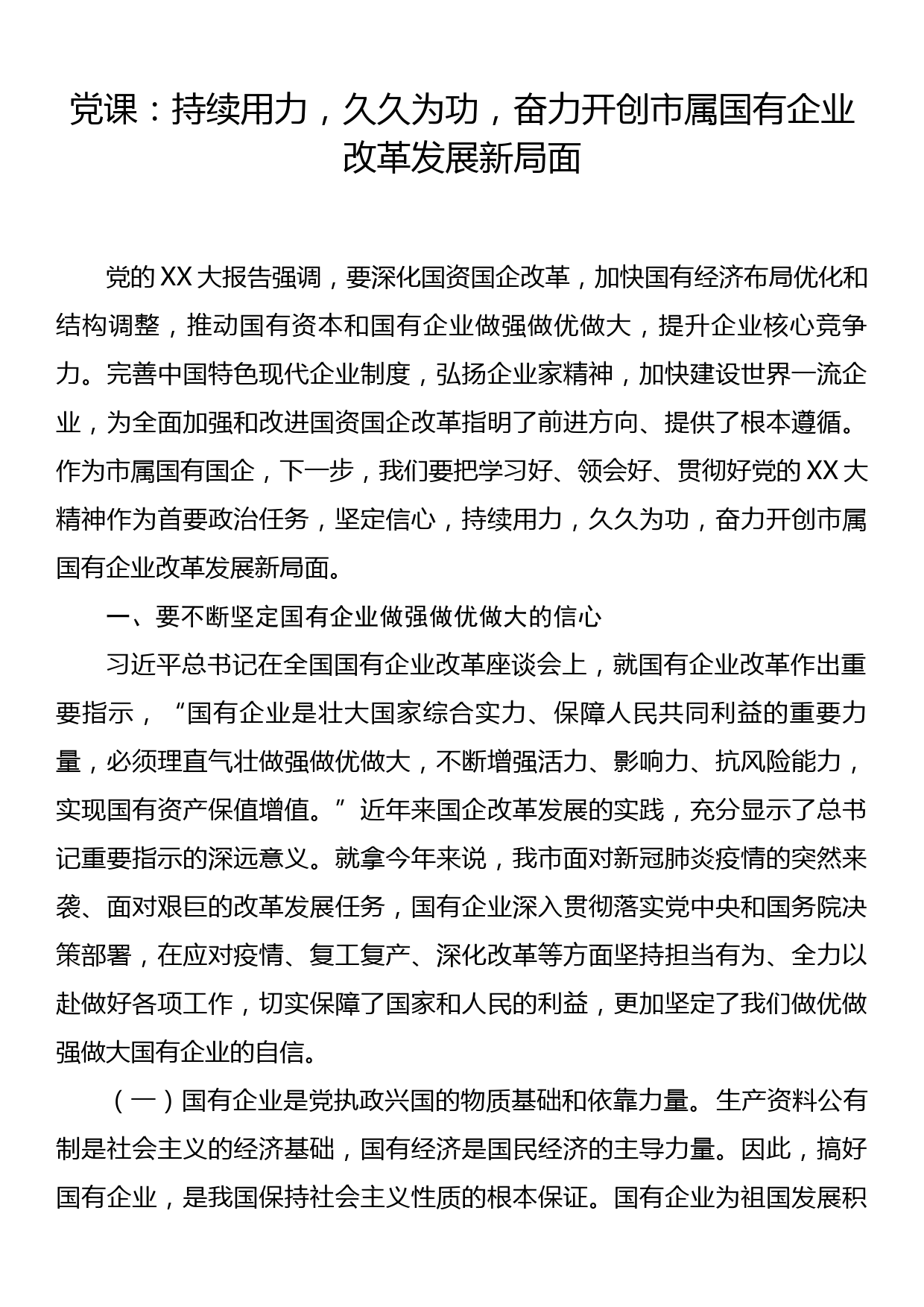 党课：持续用力，久久为功，奋力开创市属国有企业改革发展新局面

党的XX大报告强调，要深化国资国企改革，加快国有经济布局优化和结构调整，推动国有资本和国有企业做强做优做大，提升企业核心竞争力。完善中国特色现代企业制度，弘扬企业家精神，加快建设世界一流企业，为全面加强和改进国资国企改革指明了前进方向、提供了根本遵循。作为市属国有国企，下一步，我们要把学习好、领会好、贯彻好党的XX大精神作为首要政治任务，坚定信心，持续用力，久久为功，奋力开创市属国有企业改革发展新局面。

一、要不断坚定国有企业做强做优做大的信心

习近平总书记在全国国有企业改革座谈会上，就国有企业改革作出重要指示，“国有企业是壮大国家综合实力、保障人民共同利益的重要力量，必须理直气壮做强做优做大，不断增强活力、影响力、抗风险能力，实现国有资产保值增值。”近年来国企改革发展的实践，充分显示了总书记重要指示的深远意义。就拿今年来说，我市面对新冠肺炎疫情的突然来袭、面对艰巨的改革发展任务，国有企业深入贯彻落实党中央和国务院决策部署，在应对疫情、复工复产、深化改革等方面坚持担当有为、全力以赴做好各项工作，切实保障了国家和人民的利益，更加坚定了我们做优做强做大国有企业的自信。

（一）国有企业是党执政兴国的物质基础和依靠力量。生产资料公有制是社会主义的经济基础，国有经济是国民经济的主导力量。因此，搞好国有企业，是我国保持社会主义性质的根本保证。国有企业为祖国发展积